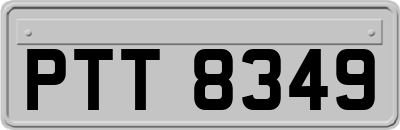 PTT 8349